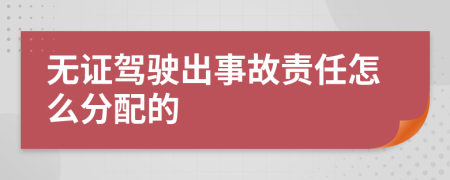 无证驾驶出事故责任怎么分配的